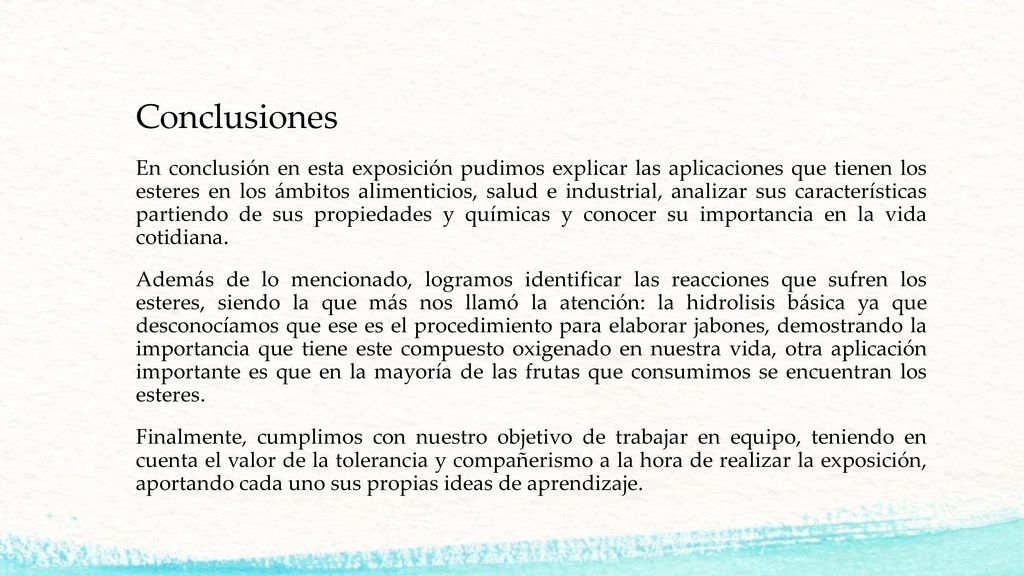 Conclusiones

En conclusión en esta exposición pudimos explicar las aplicaciones que tienen los esteres en los ámbitos alimenticios, salud e industrial, analizar sus características partiendo de sus propiedades y químicas y conocer su importancia en la vida cotidiana.

Además de lo mencionado, logramos identificar las reacciones que sufren los esteres, siendo la que más nos llamó la atención: la hidrolisis básica ya que desconocíamos que ese es el procedimiento para elaborar jabones, demostrando la importancia que tiene este compuesto oxigenado en nuestra vida, otra aplicación importante es que en la mayoría de las frutas que consumimos se encuentran los esteres.

Finalmente, cumplimos con nuestro objetivo de trabajar en equipo, teniendo en cuenta el valor de la tolerancia y compañerismo a la hora de realizar la exposición, aportando cada uno sus propias ideas de aprendizaje.